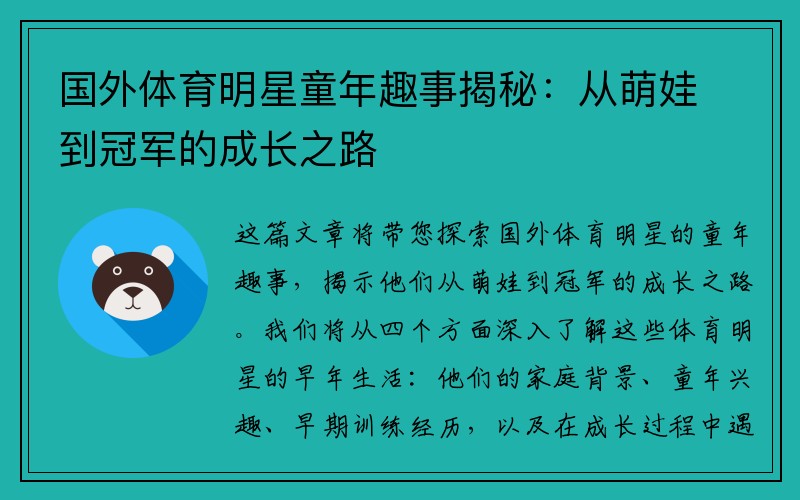 国外体育明星童年趣事揭秘：从萌娃到冠军的成长之路

这篇文章将带您探索国外体育明星的童年趣事，揭示他们从萌娃到冠军的成长之路。我们将从四个方面深入了解这些体育明星的早年生活：他们的家庭背景、童年兴趣、早期训练经历，以及在成长过程中遇